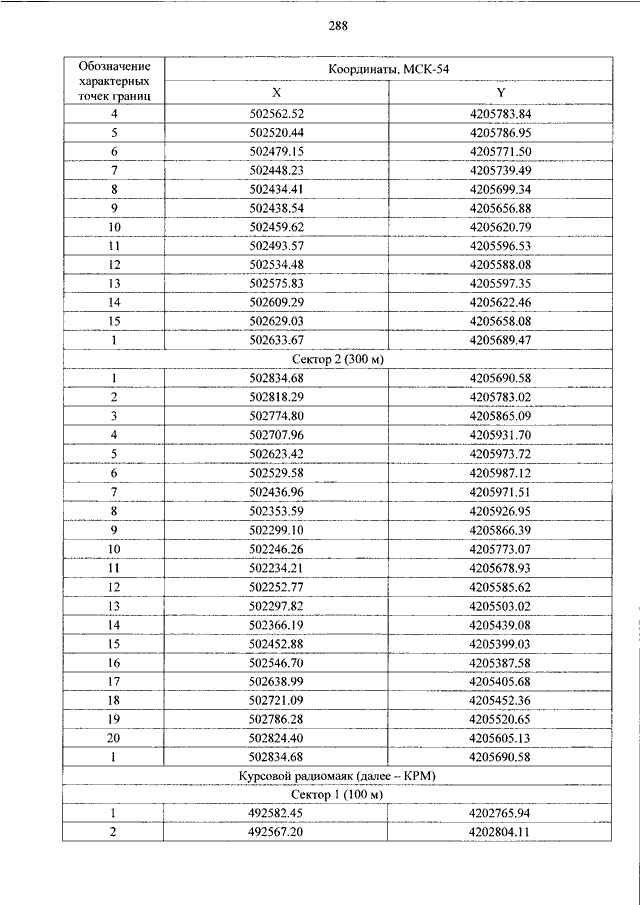 288

| Обозначение характерных точек границ | Координаты, МСК-54 | |
|---|---|---|
| | X | Y |
| 4 | 502562.52 | 4205783.84 |
| 5 | 502520.44 | 4205786.95 |
| 6 | 502479.15 | 4205771.50 |
| 7 | 502448.23 | 4205739.49 |
| 8 | 502434.41 | 4205699.34 |
| 9 | 502438.54 | 4205656.88 |
| 10 | 502459.62 | 4205620.79 |
| 11 | 502493.57 | 4205596.53 |
| 12 | 502534.48 | 4205588.08 |
| 13 | 502575.83 | 4205597.35 |
| 14 | 502609.29 | 4205622.46 |
| 15 | 502629.03 | 4205658.08 |
| 1 | 502633.67 | 4205689.47 |
| Сектор 2 (300 м) | | |
| 1 | 502834.68 | 4205690.58 |
| 2 | 502818.29 | 4205783.02 |
| 3 | 502774.80 | 4205865.09 |
| 4 | 502707.96 | 4205931.70 |
| 5 | 502623.42 | 4205973.72 |
| 6 | 502529.58 | 4205987.12 |
| 7 | 502436.96 | 4205971.51 |
| 8 | 502353.59 | 4205926.95 |
| 9 | 502299.10 | 4205866.39 |
| 10 | 502246.26 | 4205773.07 |
| 11 | 502234.21 | 4205678.93 |
| 12 | 502252.77 | 4205585.62 |
| 13 | 502297.82 | 4205503.02 |
| 14 | 502366.19 | 4205439.08 |
| 15 | 502452.88 | 4205399.03 |
| 16 | 502546.70 | 4205387.58 |
| 17 | 502638.99 | 4205405.68 |
| 18 | 502721.09 | 4205452.36 |
| 19 | 502786.28 | 4205520.65 |
| 20 | 502824.40 | 4205605.13 |
| 1 | 502834.68 | 4205690.58 |
| Курсовой радиомаяк (далее – КРМ) | | |
| Сектор 1 (100 м) | | |
| 1 | 492582.45 | 4202765.94 |
| 2 | 492567.20 | 4202804.11 |